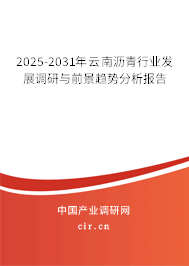 2025-2031年云南沥青行业发展调研与前景趋势分析报告

中国产业调研网
cir.cn